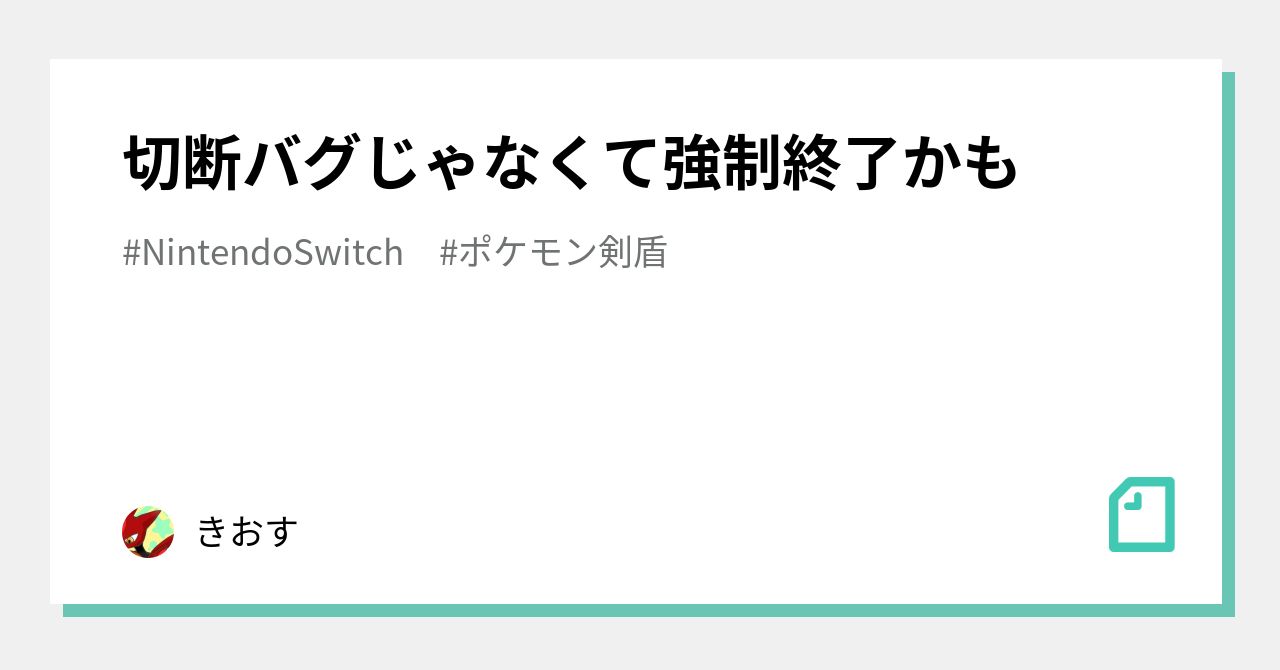 切断バグじゃなくて強制終了かも

#NintendoSwitch　#ポケモン剣盾

きおす